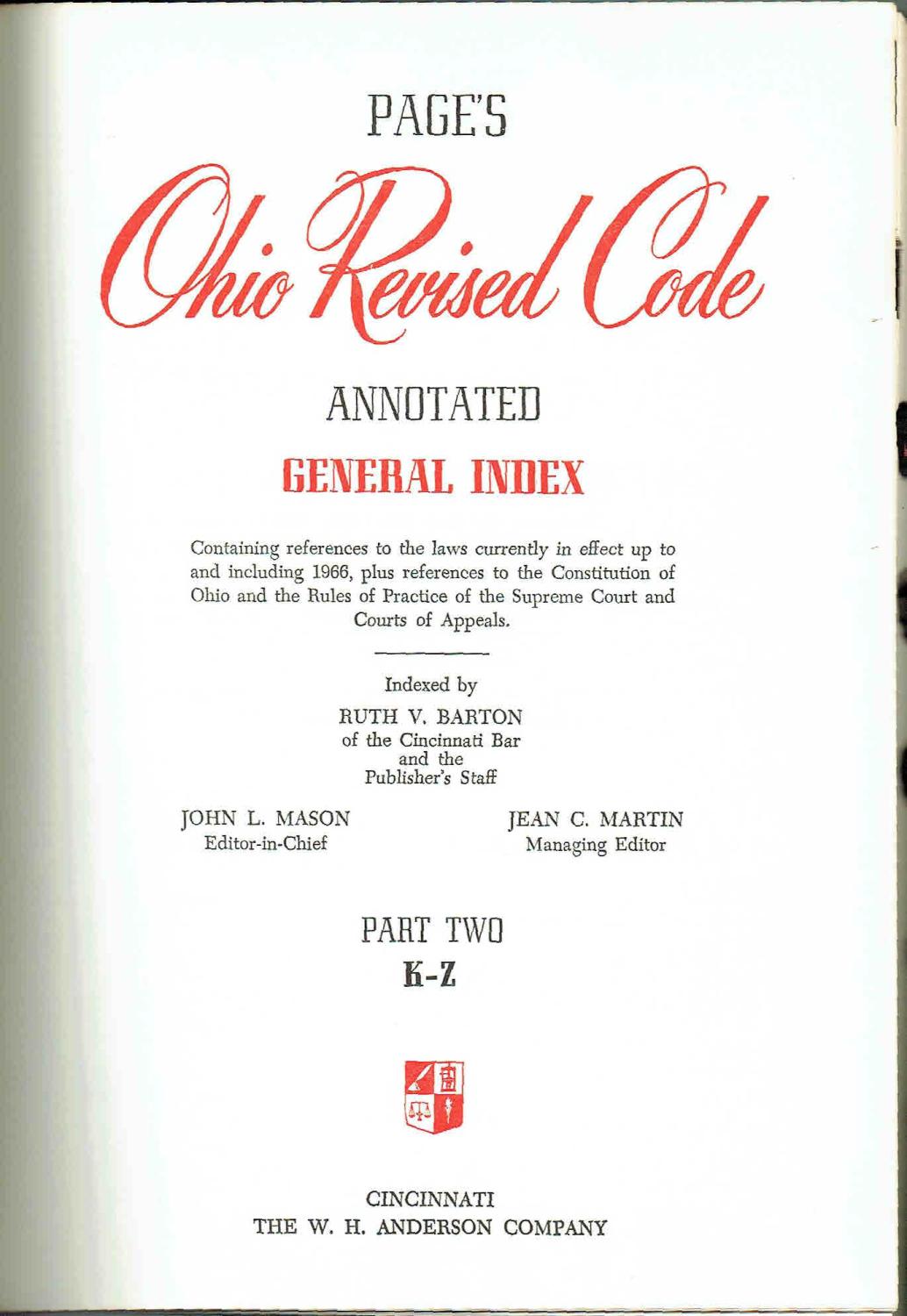 PAGE'S

Ohio Revised Code

ANNOTATED

GENERAL INDEX

Containing references to the laws currently in effect up to and including 1966, plus references to the Constitution of Ohio and the Rules of Practice of the Supreme Court and Courts of Appeals.

Indexed by
RUTH V. BARTON
of the Cincinnati Bar
and the
Publisher's Staff

JOHN L. MASON
Editor-in-Chief

JEAN C. MARTIN
Managing Editor

PART TWO
K-Z

CINCINNATI
THE W. H. ANDERSON COMPANY